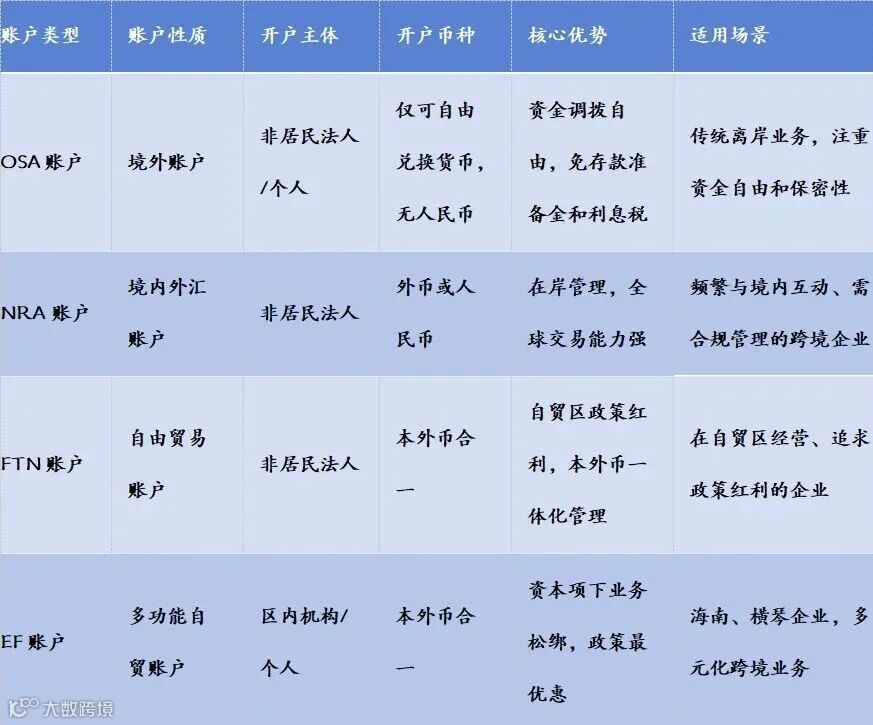 | 账户类型 | 账户性质 | 开户主体 | 开户币种 | 核心优势 | 适用场景 |
|---|---|---|---|---|---|
| OSA账户 | 境外账户 | 非居民法人/个人 | 仅可自由兑换货币，无人民币 | 资金调拨自由，免存款准备金和利息税 | 传统离岸业务，注重资金自由和保密性 |
| NRA账户 | 境内外汇账户 | 非居民法人 | 外币或人民币 | 在岸管理，全球交易能力强 | 频繁与境内互动、需合规管理的跨境企业 |
| FTN账户 | 自由贸易账户 | 非居民法人 | 本外币合一 | 自贸区政策红利，本外币一体化管理 | 在自贸区经营、追求政策红利的企业 |
| EF账户 | 多功能自贸账户 | 区内机构/个人 | 本外币合一 | 资本项下业务松绑，政策最优惠 | 海南、横琴企业，多元化跨境业务 |

大数跨境